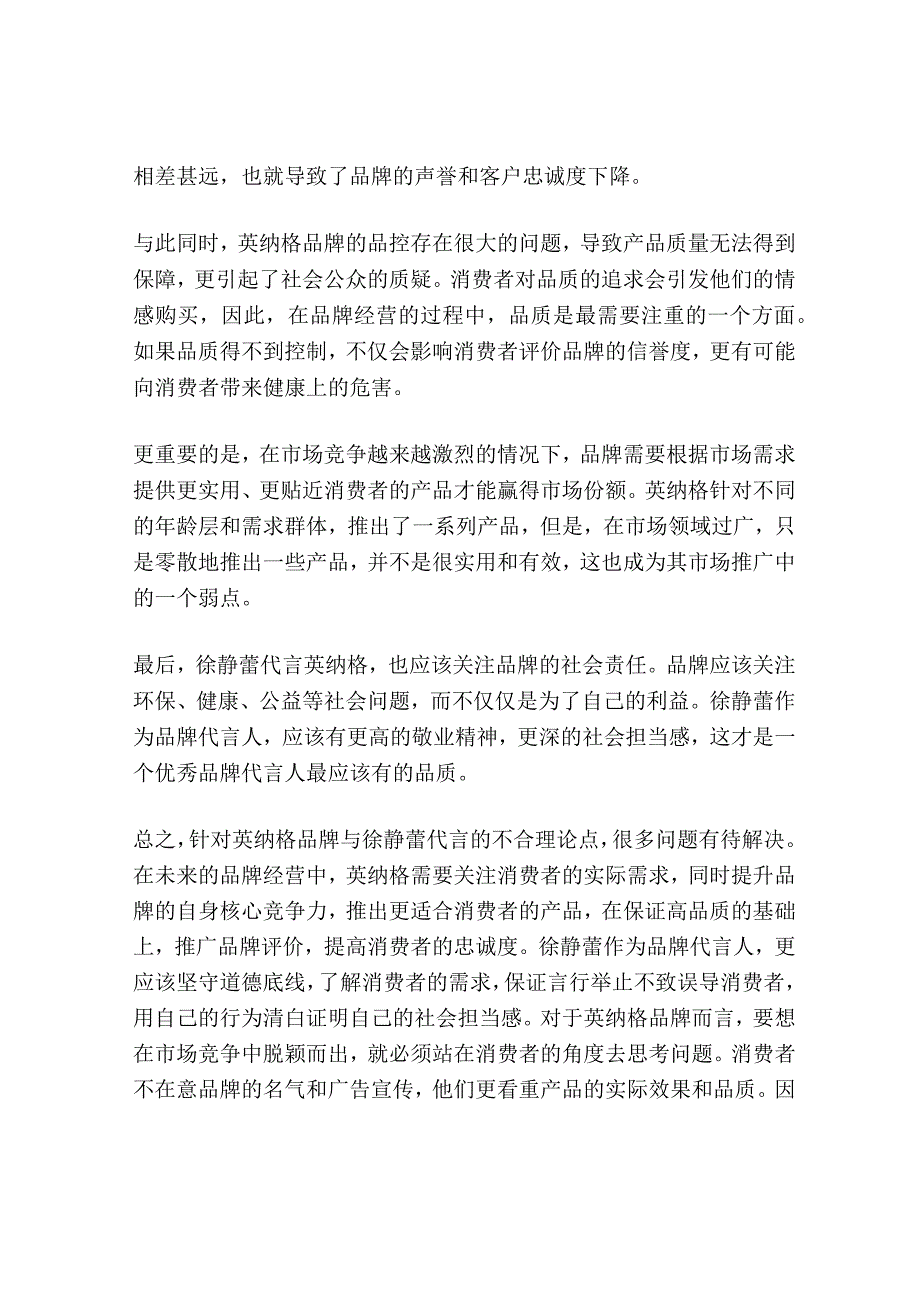 相差甚远，也就导致了品牌的声誉和客户忠诚度下降。

与此同时，英纳格品牌的品控存在很大的问题，导致产品质量无法得到保障，更引起了社会公众的质疑。消费者对品质的追求会引发他们的情感购买，因此，在品牌经营的过程中，品质是最需要注重的一个方面。如果品质得不到控制，不仅会影响消费者评价品牌的信誉度，更有可能向消费者带来健康上的危害。

更重要的是，在市场竞争越来越激烈的情况下，品牌需要根据市场需求提供更实用、更贴近消费者的产品才能赢得市场份额。英纳格针对不同的年龄层和需求群体，推出了一系列产品，但是，在市场领域过广，只是零散地推出一些产品，并不是很实用和有效，这也成为其市场推广中的一个弱点。

最后，徐静蕾代言英纳格，也应该关注品牌的社会责任。品牌应该关注环保、健康、公益等社会问题，而不仅仅是为了自己的利益。徐静蕾作为品牌代言人，应该有更高的敬业精神，更深的社会担当感，这才是一个优秀品牌代言人最应该有的品质。

总之，针对英纳格品牌与徐静蕾代言的不合理论点，很多问题有待解决。在未来的品牌经营中，英纳格需要关注消费者的实际需求，同时提升品牌的自身核心竞争力，推出更适合消费者的产品，在保证高品质的基础上，推广品牌评价，提高消费者的忠诚度。徐静蕾作为品牌代言人，更应该坚守道德底线，了解消费者的需求，保证言行举止不致误导消费者，用自己的行为清白证明自己的社会担当感。对于英纳格品牌而言，要想在市场竞争中脱颖而出，就必须站在消费者的角度去思考问题。消费者不在意品牌的名气和广告宣传，他们更看重产品的实际效果和品质。因